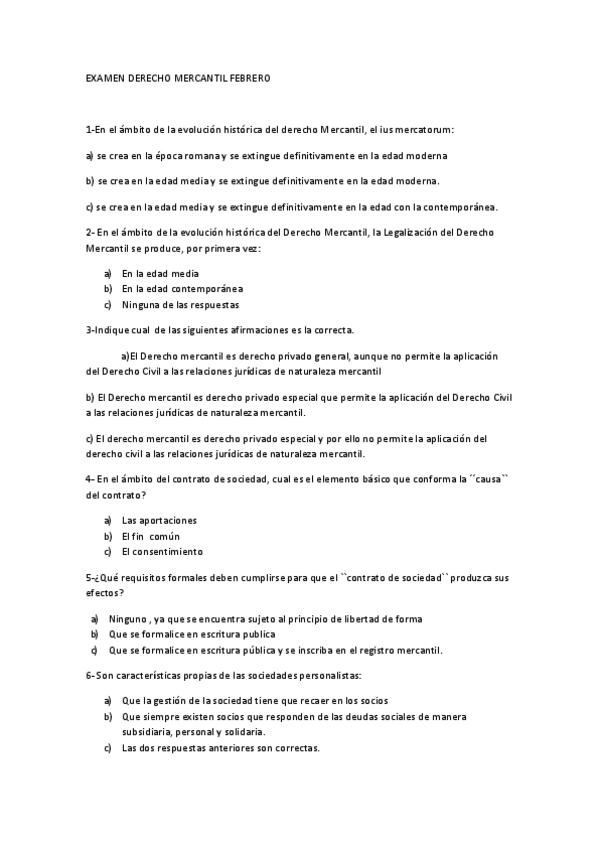 EXAMEN DERECHO MERCANTIL FEBRERO

1-En el ámbito de la evolución histórica del derecho Mercantil, el ius mercatorum:

a) se crea en la época romana y se extingue definitivamente en la edad moderna

b) se crea en la edad media y se extingue definitivamente en la edad moderna.

c) se crea en la edad media y se extingue definitivamente en la edad con la contemporánea.

2- En el ámbito de la evolución histórica del Derecho Mercantil, la Legalización del Derecho Mercantil se produce, por primera vez:

a) En la edad media
b) En la edad contemporánea
c) Ninguna de las respuestas

3-Indique cual de las siguientes afirmaciones es la correcta.

a)El Derecho mercantil es derecho privado general, aunque no permite la aplicación del Derecho Civil a las relaciones jurídicas de naturaleza mercantil

b) El Derecho mercantil es derecho privado especial que permite la aplicación del Derecho Civil a las relaciones jurídicas de naturaleza mercantil.

c) El derecho mercantil es derecho privado especial y por ello no permite la aplicación del derecho civil a las relaciones jurídicas de naturaleza mercantil.

4- En el ámbito del contrato de sociedad, cual es el elemento básico que conforma la ´´causa`` del contrato?

a) Las aportaciones
b) El fin común
c) El consentimiento

5-¿Qué requisitos formales deben cumplirse para que el ``contrato de sociedad`` produzca sus efectos?

a) Ninguno , ya que se encuentra sujeto al principio de libertad de forma
b) Que se formalice en escritura publica
c) Que se formalice en escritura pública y se inscriba en el registro mercantil.

6-Son características propias de las sociedades personalistas:

a) Que la gestión de la sociedad tiene que recaer en los socios
b) Que siempre existen socios que responden de las deudas sociales de manera subsidiaria, personal y solidaria.
c) Las dos respuestas anteriores son correctas.